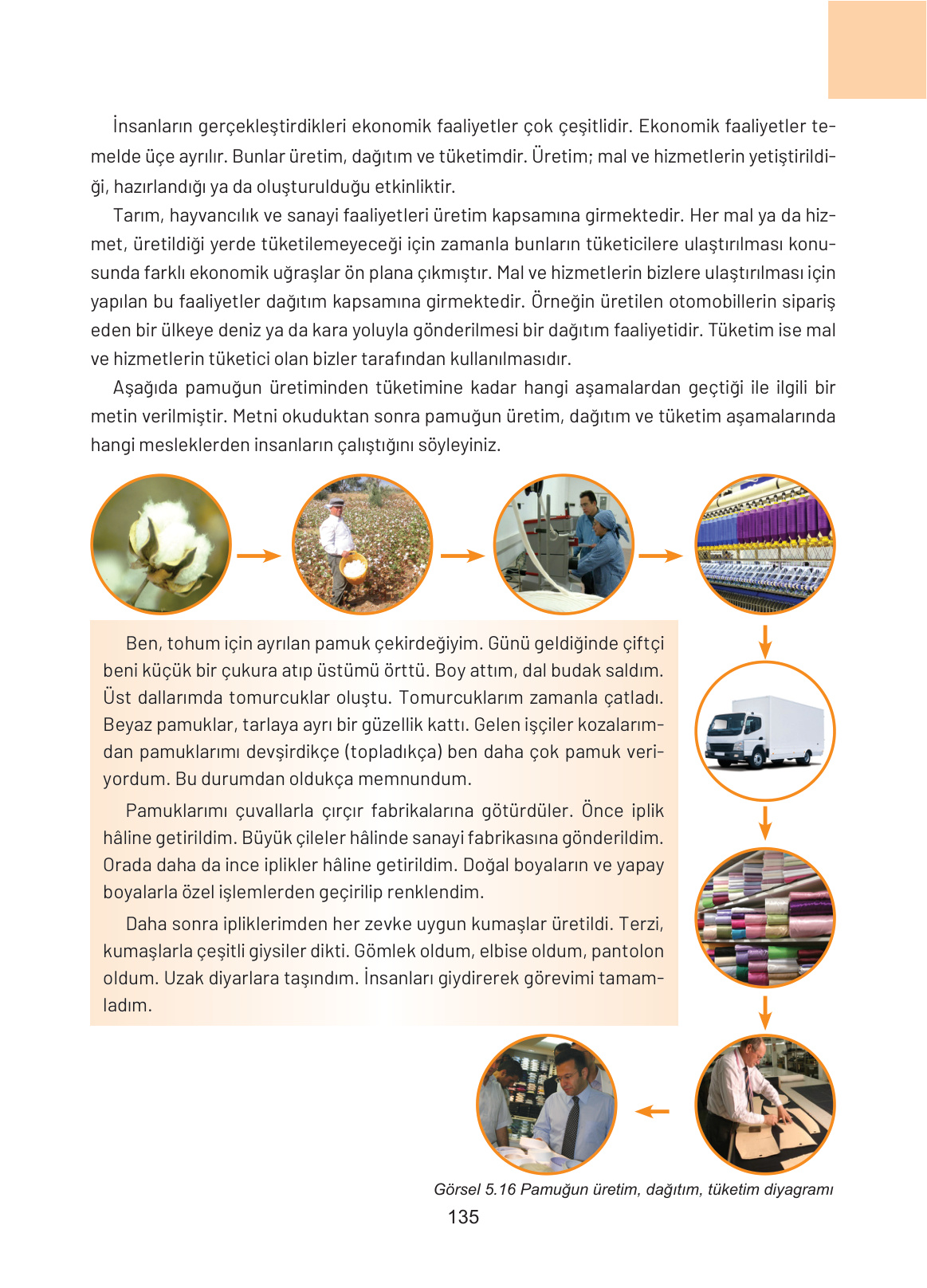 İnsanların gerçekleştirdikleri ekonomik faaliyetler çok çeşitlidir. Ekonomik faaliyetler temelde üçe ayrılır. Bunlar üretim, dağıtım ve tüketimdir. Üretim; mal ve hizmetlerin yetiştirildiği, hazırlandığı ya da oluşturulduğu etkinliktir.

Tarım, hayvancılık ve sanayi faaliyetleri üretim kapsamına girmektedir. Her mal ya da hizmet, üretildiği yerde tüketilemeyeceği için zamanla bunların tüketicilere ulaştırılması konusunda farklı ekonomik uğraşlar ön plana çıkmıştır. Mal ve hizmetlerin bizlere ulaştırılması için yapılan bu faaliyetler dağıtım kapsamına girmektedir. Örneğin üretilen otomobillerin sipariş eden bir ülkeye deniz ya da kara yoluyla gönderilmesi bir dağıtım faaliyetidir. Tüketim ise mal ve hizmetlerin tüketici olan bizler tarafından kullanılmasıdır.

Aşağıda pamuğun üretiminden tüketimine kadar hangi aşamalardan geçtiği ile ilgili bir metin verilmiştir. Metni okuduktan sonra pamuğun üretim, dağıtım ve tüketim aşamalarında hangi mesleklerden insanların çalıştığını söyleyiniz.

Ben, tohum için ayrılan pamuk çekirdeğiyim. Günü geldiğinde çiftçi beni küçük bir çukura atıp üstümü örttü. Boy attım, dal budak saldım. Üst dallarımda tomurcuklar oluştu. Tomurcuklarım zamanla çatladı. Beyaz pamuklar, tarlaya ayrı bir güzellik kattı. Gelen işçiler kozalarımdan pamuklarımı devşirdikçe (topladıkça) ben daha çok pamuk veriyordum. Bu durumdan oldukça memnundum.

Pamuklarımı çuvallarla çırçır fabrikalarına götürdüler. Önce iplik hâline getirildim. Büyük çileler hâlinde sanayi fabrikasına gönderildim. Orada daha da ince iplikler hâline getirildim. Doğal boyaların ve yapay boyalarla özel işlemlerden geçirilip renklendim.

Daha sonra ipliklerimden her zevke uygun kumaşlar üretildi. Terzi, kumaşlarla çeşitli giysiler dikti. Gömlek oldum, elbise oldum, pantolon oldum. Uzak diyarlara taşındım. İnsanları giydirerek görevimi tamamladım.

Görsel 5.16 Pamuğun üretim, dağıtım, tüketim diyagramı

135